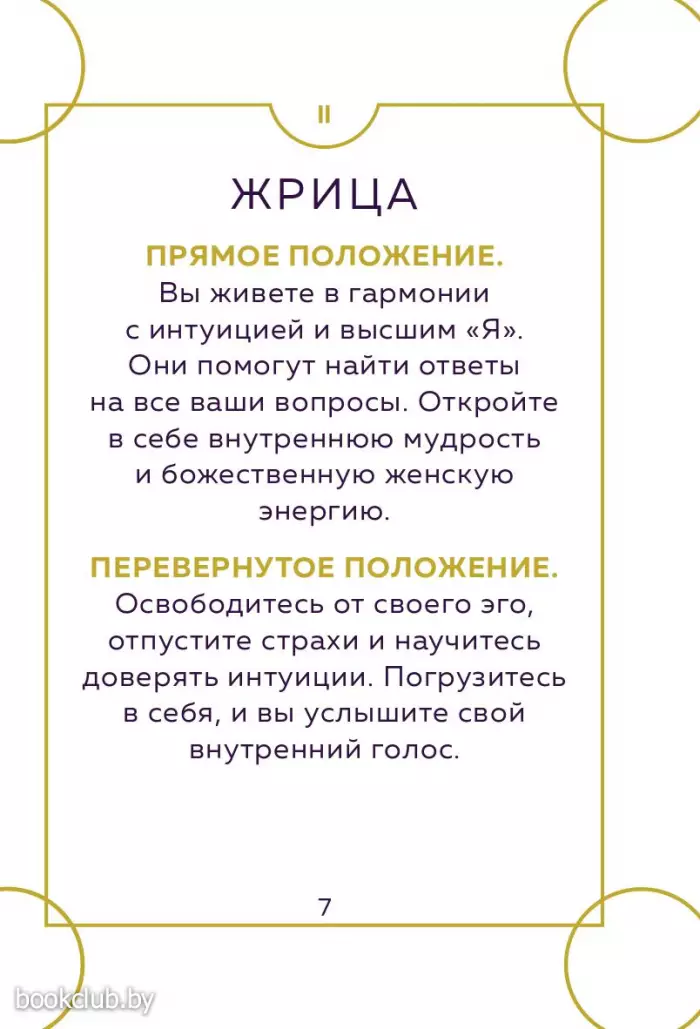 II

ЖРИЦА

ПРЯМОЕ ПОЛОЖЕНИЕ. Вы живете в гармонии с интуицией и высшим «Я». Они помогут найти ответы на все ваши вопросы. Откройте в себе внутреннюю мудрость и божественную женскую энергию.

ПЕРЕВЕРНУТОЕ ПОЛОЖЕНИЕ. Освободитесь от своего эго, отпустите страхи и научитесь доверять интуиции. Погрузитесь в себя, и вы услышите свой внутренний голос.

7

bookclub.by